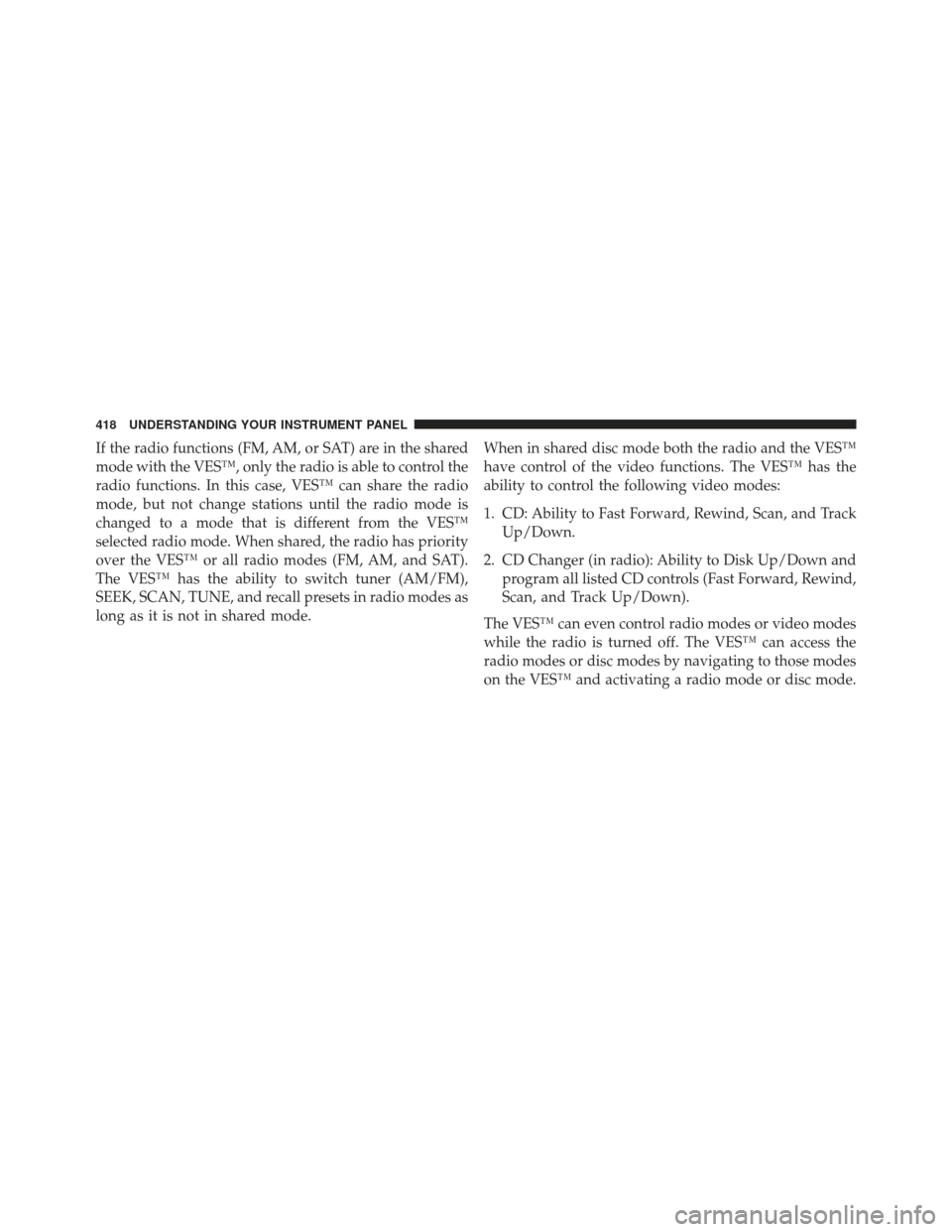 418 UNDERSTANDING YOUR INSTRUMENT PANEL

If the radio functions (FM, AM, or SAT) are in the shared mode with the VES™, only the radio is able to control the radio functions. In this case, VES™ can share the radio mode, but not change stations until the radio mode is changed to a mode that is different from the VES™ selected radio mode. When shared, the radio has priority over the VES™ or all radio modes (FM, AM, and SAT). The VES™ has the ability to switch tuner (AM/FM), SEEK, SCAN, TUNE, and recall presets in radio modes as long as it is not in shared mode.

When in shared disc mode both the radio and the VES™ have control of the video functions. The VES™ has the ability to control the following video modes:

1. CD: Ability to Fast Forward, Rewind, Scan, and Track Up/Down.

2. CD Changer (in radio): Ability to Disk Up/Down and program all listed CD controls (Fast Forward, Rewind, Scan, and Track Up/Down).

The VES™ can even control radio modes or video modes while the radio is turned off. The VES™ can access the radio modes or disc modes by navigating to those modes on the VES™ and activating a radio mode or disc mode.

carmanualsonline.info